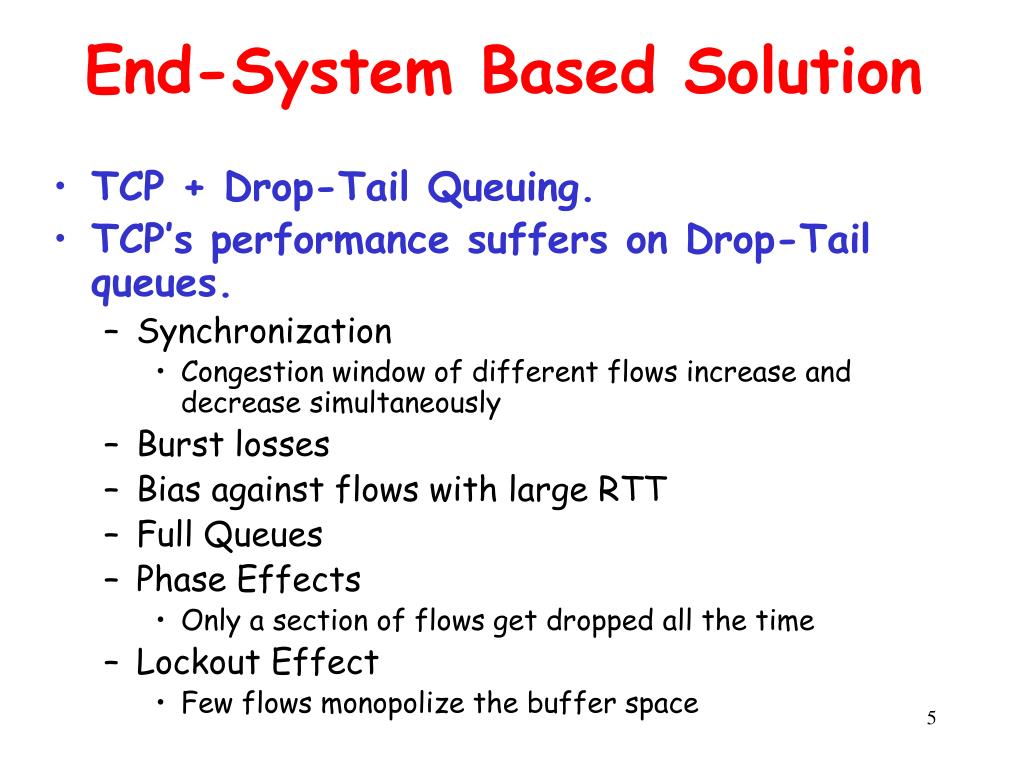 End-System Based Solution

• TCP + Drop-Tail Queuing.
• TCP's performance suffers on Drop-Tail queues.
– Synchronization
• Congestion window of different flows increase and decrease simultaneously
– Burst losses
– Bias against flows with large RTT
– Full Queues
– Phase Effects
• Only a section of flows get dropped all the time
– Lockout Effect
• Few flows monopolize the buffer space

5